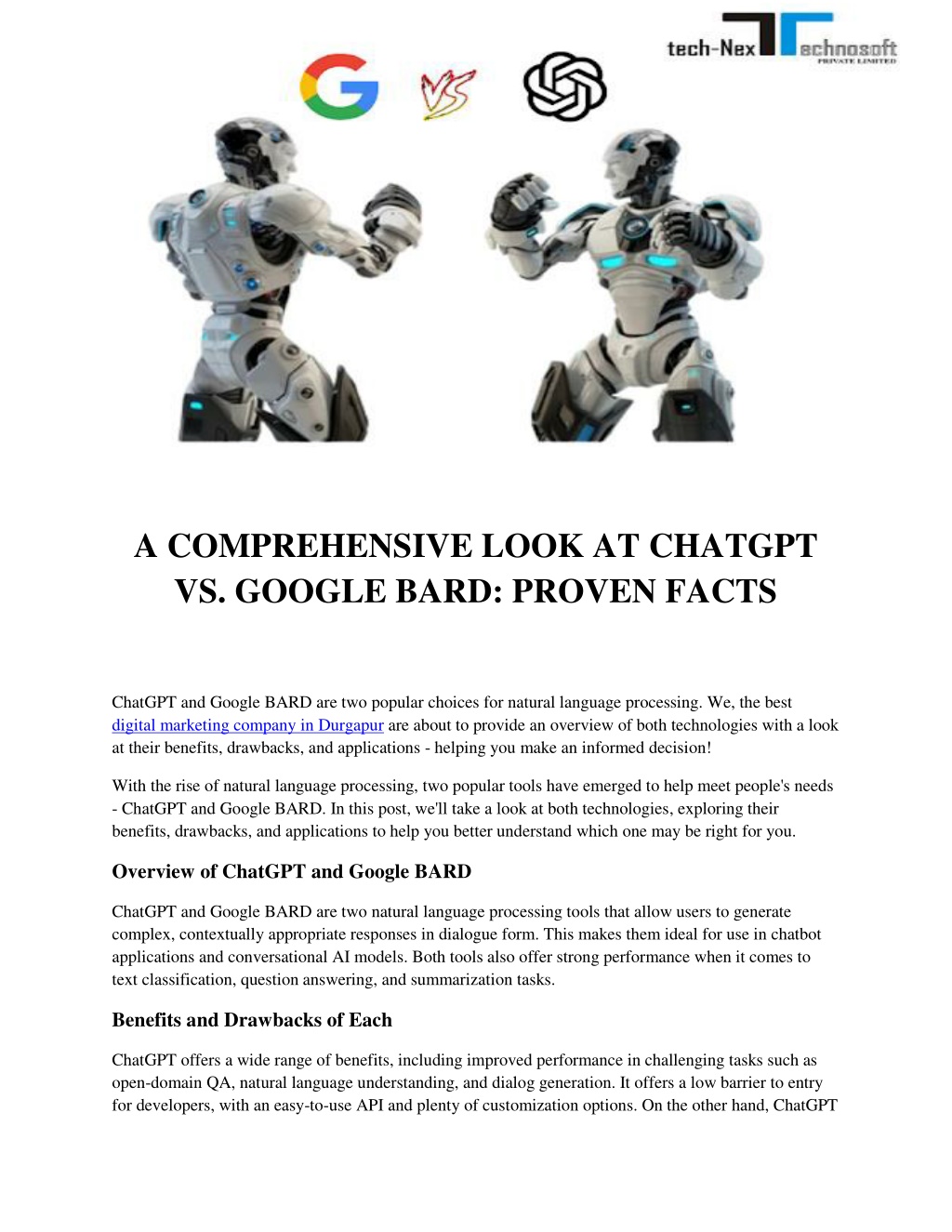 tech-Nex Technosoft
PRIVATE LIMITED

VS

A COMPREHENSIVE LOOK AT CHATGPT VS. GOOGLE BARD: PROVEN FACTS

ChatGPT and Google BARD are two popular choices for natural language processing. We, the best digital marketing company in Durgapur are about to provide an overview of both technologies with a look at their benefits, drawbacks, and applications - helping you make an informed decision!

With the rise of natural language processing, two popular tools have emerged to help meet people's needs - ChatGPT and Google BARD. In this post, we'll take a look at both technologies, exploring their benefits, drawbacks, and applications to help you better understand which one may be right for you.

Overview of ChatGPT and Google BARD

ChatGPT and Google BARD are two natural language processing tools that allow users to generate complex, contextually appropriate responses in dialogue form. This makes them ideal for use in chatbot applications and conversational AI models. Both tools also offer strong performance when it comes to text classification, question answering, and summarization tasks.

Benefits and Drawbacks of Each

ChatGPT offers a wide range of benefits, including improved performance in challenging tasks such as open-domain QA, natural language understanding, and dialog generation. It offers a low barrier to entry for developers, with an easy-to-use API and plenty of customization options. On the other hand, ChatGPT